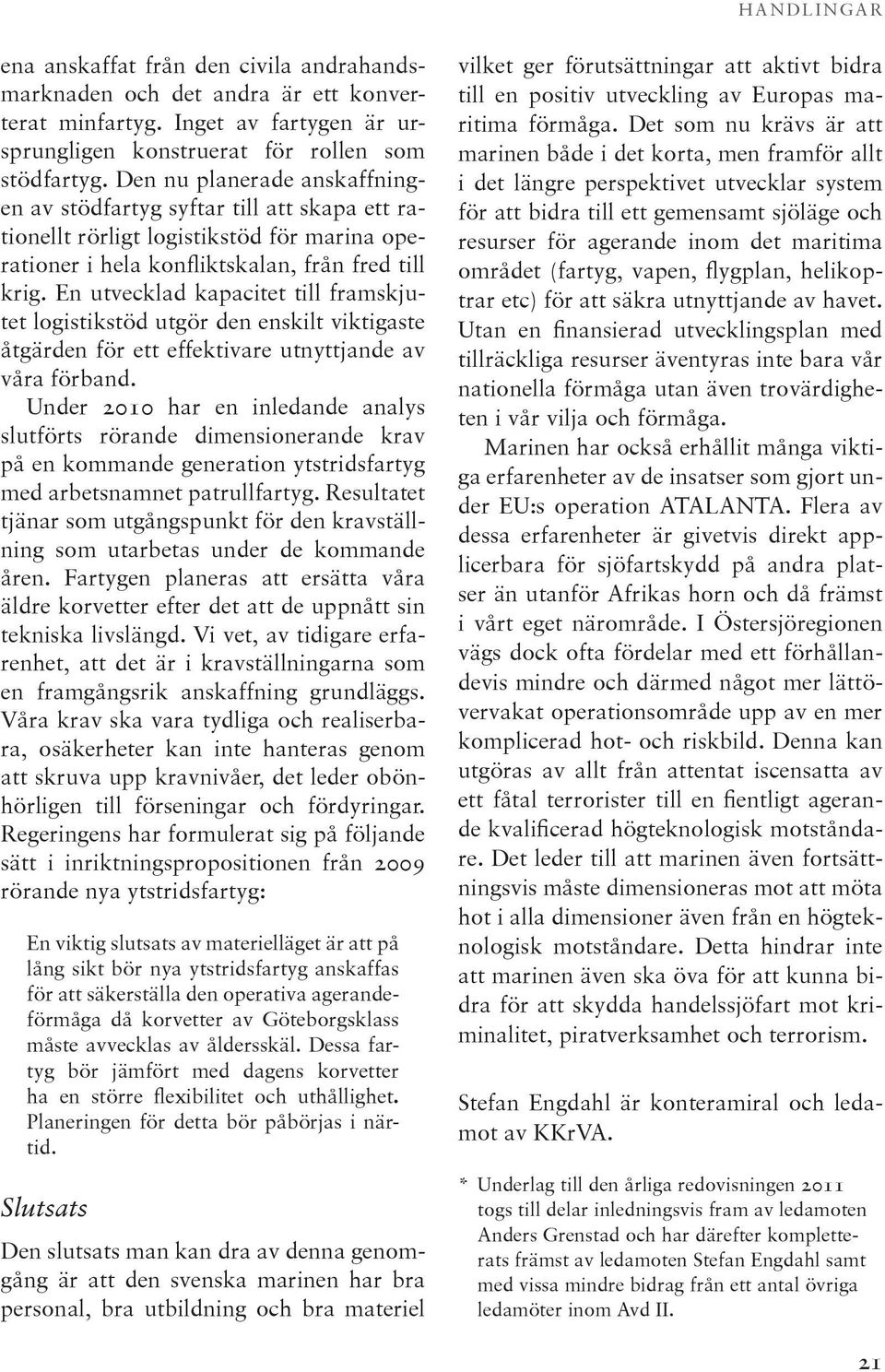 HANDLINGAR

ena anskaffat från den civila andrahandsmarknaden och det andra är ett konverterat minfartyg. Inget av fartygen är ursprungligen konstruerat för rollen som stödfartyg. Den nu planerade anskaffningen av stödfartyg syftar till att skapa ett rationellt rörligt logistikstöd för marina operationer i hela konfliktskalan, från fred till krig. En utvecklad kapacitet till framskjutet logistikstöd utgör den enskilt viktigaste åtgärden för ett effektivare utnyttjande av våra förband.

Under 2010 har en inledande analys slutförts rörande dimensionerande krav på en kommande generation ytstridsfartyg med arbetsnamnet patrullfartyg. Resultatet tjänar som utgångspunkt för den kravställning som utarbetas under de kommande åren. Fartygen planeras att ersätta våra äldre korvetter efter det att de uppnått sin tekniska livslängd. Vi vet, av tidigare erfarenhet, att det är i kravställningarna som en framgångsrik anskaffning grundläggs. Våra krav ska vara tydliga och realiserbara, osäkerheter kan inte hanteras genom att skruva upp kravnivåer, det leder obönhörligen till förseningar och fördyringar. Regeringens har formulerat sig på följande sätt i inriktningspropositionen från 2009 rörande nya ytstridsfartyg:

En viktig slutsats av materielläget är att på lång sikt bör nya ytstridsfartyg anskaffas för att säkerställa den operativa agerandeförmåga då korvetter av Göteborgsklass måste avvecklas av åldersskäl. Dessa fartyg bör jämfört med dagens korvetter ha en större flexibilitet och uthållighet. Planeringen för detta bör påbörjas i närtid.

Slutsats

Den slutsats man kan dra av denna genomgång är att den svenska marinen har bra personal, bra utbildning och bra materiel vilket ger förutsättningar att aktivt bidra till en positiv utveckling av Europas maritima förmåga. Det som nu krävs är att marinen både i det korta, men framför allt i det längre perspektivet utvecklar system för att bidra till ett gemensamt sjöläge och resurser för agerande inom det maritima området (fartyg, vapen, flygplan, helikoptrar etc) för att säkra utnyttjande av havet. Utan en finansierad utvecklingsplan med tillräckliga resurser äventyras inte bara vår nationella förmåga utan även trovärdigheten i vår vilja och förmåga.

Marinen har också erhållit många viktiga erfarenheter av de insatser som gjort under EU:s operation ATALANTA. Flera av dessa erfarenheter är givetvis direkt applicerbara för sjöfartskydd på andra platser än utanför Afrikas horn och då främst i vårt eget närområde. I Östersjöregionen vägs dock ofta fördelar med ett förhållandevis mindre och därmed något mer lättövervakat operationsområde upp av en mer komplicerad hot- och riskbild. Denna kan utgöras av allt från attentat iscensatta av ett fåtal terrorister till en fientligt agerande kvalificerad högteknologisk motståndare. Det leder till att marinen även fortsättningsvis måste dimensioneras mot att möta hot i alla dimensioner även från en högteknologisk motståndare. Detta hindrar inte att marinen även ska öva för att kunna bidra för att skydda handelssjöfart mot kriminalitet, piratverksamhet och terrorism.

Stefan Engdahl är konteramiral och ledamot av KKrVA.

* Underlag till den årliga redovisningen 2011 togs till delar inledningsvis fram av ledamoten Anders Grenstad och har därefter kompletterats främst av ledamoten Stefan Engdahl samt med vissa mindre bidrag från ett antal övriga ledamöter inom Avd II.

21